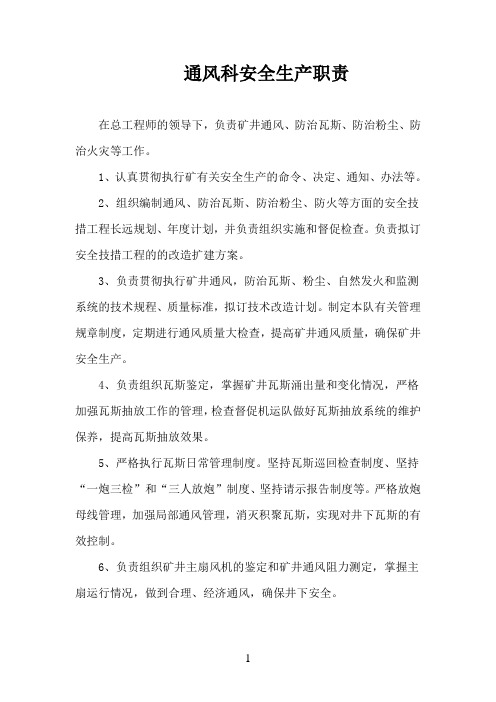 通风科安全生产职责

在总工程师的领导下，负责矿井通风、防治瓦斯、防治粉尘、防治火灾等工作。

1、认真贯彻执行矿有关安全生产的命令、决定、通知、办法等。

2、组织编制通风、防治瓦斯、防治粉尘、防火等方面的安全技措工程长远规划、年度计划，并负责组织实施和督促检查。负责拟订安全技措工程的的改造扩建方案。

3、负责贯彻执行矿井通风，防治瓦斯、粉尘、自然发火和监测系统的技术规程、质量标准，拟订技术改造计划。制定本队有关管理规章制度，定期进行通风质量大检查，提高矿井通风质量，确保矿井安全生产。

4、负责组织瓦斯鉴定，掌握矿井瓦斯涌出量和变化情况，严格加强瓦斯抽放工作的管理，检查督促机运队做好瓦斯抽放系统的维护保养，提高瓦斯抽放效果。

5、严格执行瓦斯日常管理制度。坚持瓦斯巡回检查制度、坚持“一炮三检”和“三人放炮”制度、坚持请示报告制度等。严格放炮母线管理，加强局部通风管理，消灭积聚瓦斯，实现对井下瓦斯的有效控制。

6、负责组织矿井主扇风机的鉴定和矿井通风阻力测定，掌握主扇运行情况，做到合理、经济通风，确保井下安全。

1